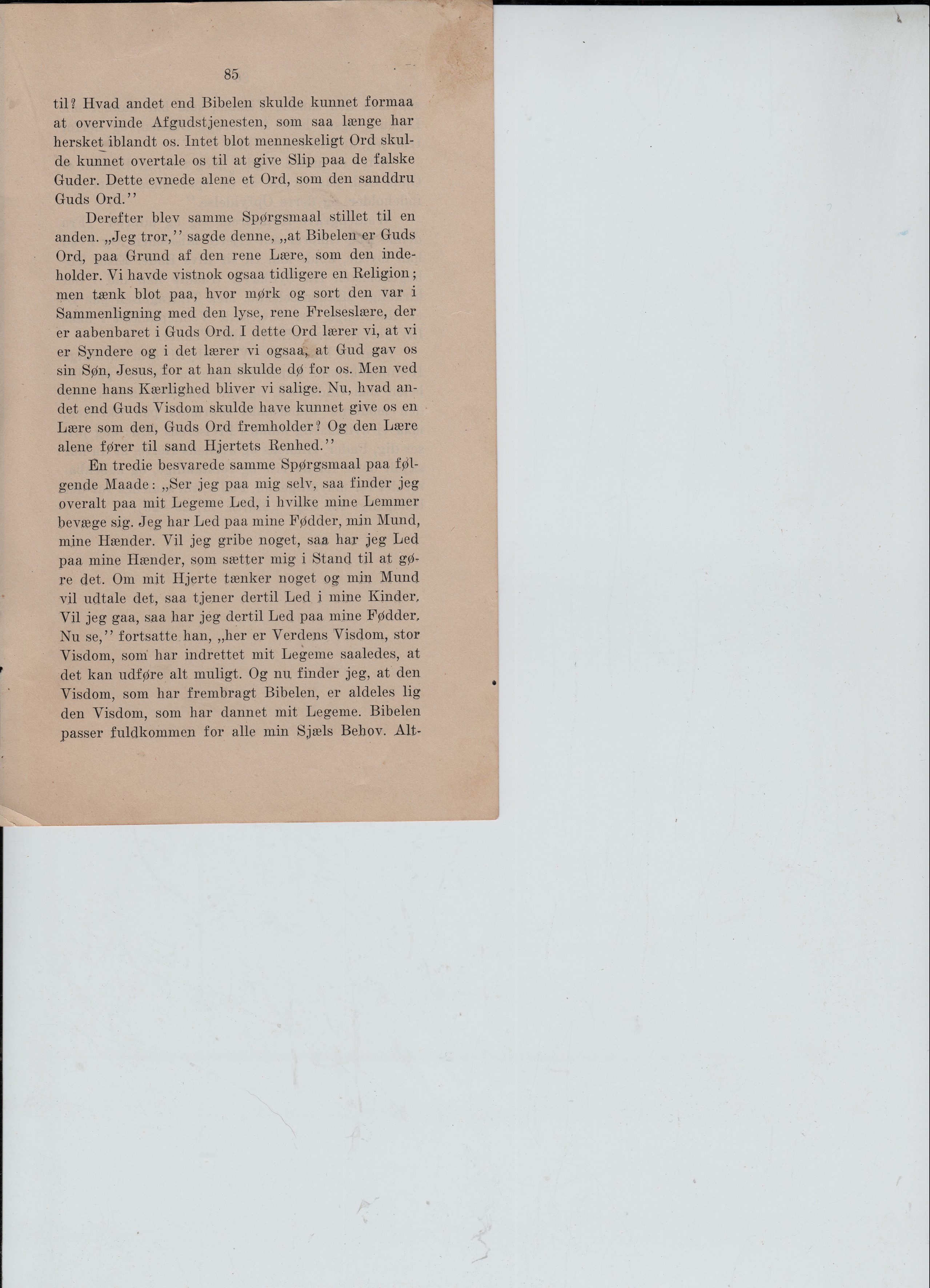 85

til? Hvad andet end Bibelen skulde kunnet formaa at overvinde Afgudstjenesten, som saa længe har hersket iblandt os. Intet blot menneskeligt Ord skulde kunnet overtale os til at give Slip paa de falske Guder. Dette evnede alene et Ord, som den sanddru Guds Ord.''

Derefter blev samme Spørgsmaal stillet til en anden. „Jeg tror,'' sagde denne, „at Bibelen er Guds Ord, paa Grund af den rene Lære, som den indeholder. Vi havde vistnok ogsaa tidligere en Religion; men tænk blot paa, hvor mørk og sort den var i Sammenligning med den lyse, rene Frelseslære, der er aabenbaret i Guds Ord. I dette Ord lærer vi, at vi er Syndere og i det lærer vi ogsaa, at Gud gav os sin Søn, Jesus, for at han skulde dø for os. Men ved denne hans Kærlighed bliver vi salige. Nu, hvad andet end Guds Visdom skulde have kunnet give os en Lære som den, Guds Ord fremholder? Og den Lære alene fører til sand Hjertets Renhed.''

En tredie besvarede samme Spørgsmaal paa følgende Maade: „Ser jeg paa mig selv, saa finder jeg overalt paa mit Legeme Led, i hvilke mine Lemmer bevæge sig. Jeg har Led paa mine Fødder, min Mund, mine Hænder. Vil jeg gribe noget, saa har jeg Led paa mine Hænder, som sætter mig i Stand til at gøre det. Om mit Hjerte tænker noget og min Mund vil udtale det, saa tjener dertil Led i mine Kinder. Vil jeg gaa, saa har jeg dertil Led paa mine Fødder. Nu se,'' fortsatte han, „her er Verdens Visdom, stor Visdom, som har indrettet mit Legeme saaledes, at det kan udføre alt muligt. Og nu finder jeg, at den Visdom, som har frembragt Bibelen, er aldeles lig den Visdom, som har dannet mit Legeme. Bibelen passer fuldkommen for alle min Sjæls Behov. Alt-